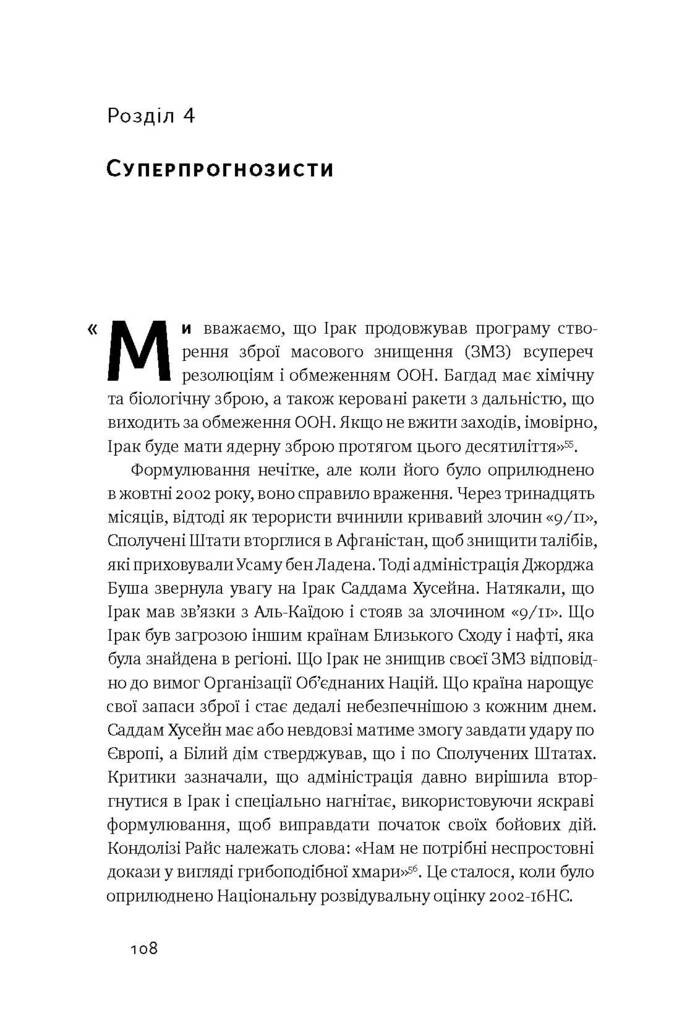 Розділ 4

Суперпрогнозисти

«Ми вважаємо, що Ірак продовжував програму створення зброї масового знищення (ЗМЗ) всупереч резолюціям і обмеженням ООН. Багдад має хімічну та біологічну зброю, а також керовані ракети з дальністю, що виходить за обмеження ООН. Якщо не вжити заходів, імовірно, Ірак буде мати ядерну зброю протягом цього десятиліття»$^{55}$.

Формулювання нечітке, але коли його було оприлюднено в жовтні 2002 року, воно справило враження. Через тринадцять місяців, відтоді як терористи вчинили кривавий злочин «9/11», Сполучені Штати вторглися в Афганістан, щоб знищити талібів, які приховували Усаму бен Ладена. Тоді адміністрація Джорджа Буша звернула увагу на Ірак Саддама Хусейна. Натякали, що Ірак мав зв'язки з Аль-Каїдою і стояв за злочином «9/11». Що Ірак був загрозою іншим країнам Близького Сходу і нафті, яка була знайдена в регіоні. Що Ірак не знищив своєї ЗМЗ відповідно до вимог Організації Об'єднаних Націй. Що країна нарощує свої запаси зброї і стає дедалі небезпечнішою з кожним днем. Саддам Хусейн має або невдовзі матиме змогу завдати удару по Європі, а Білий дім стверджував, що і по Сполучених Штатах. Критики зазначали, що адміністрація давно вирішила вторгнутися в Ірак і спеціально нагнітає, використовуючи яскраві формулювання, щоб виправдати початок своїх бойових дій. Кондолізі Райс належать слова: «Нам не потрібні неспростовні докази у вигляді грибоподібної хмари»$^{56}$. Це сталося, коли було оприлюднено Національну розвідувальну оцінку 2002-16НС.

108